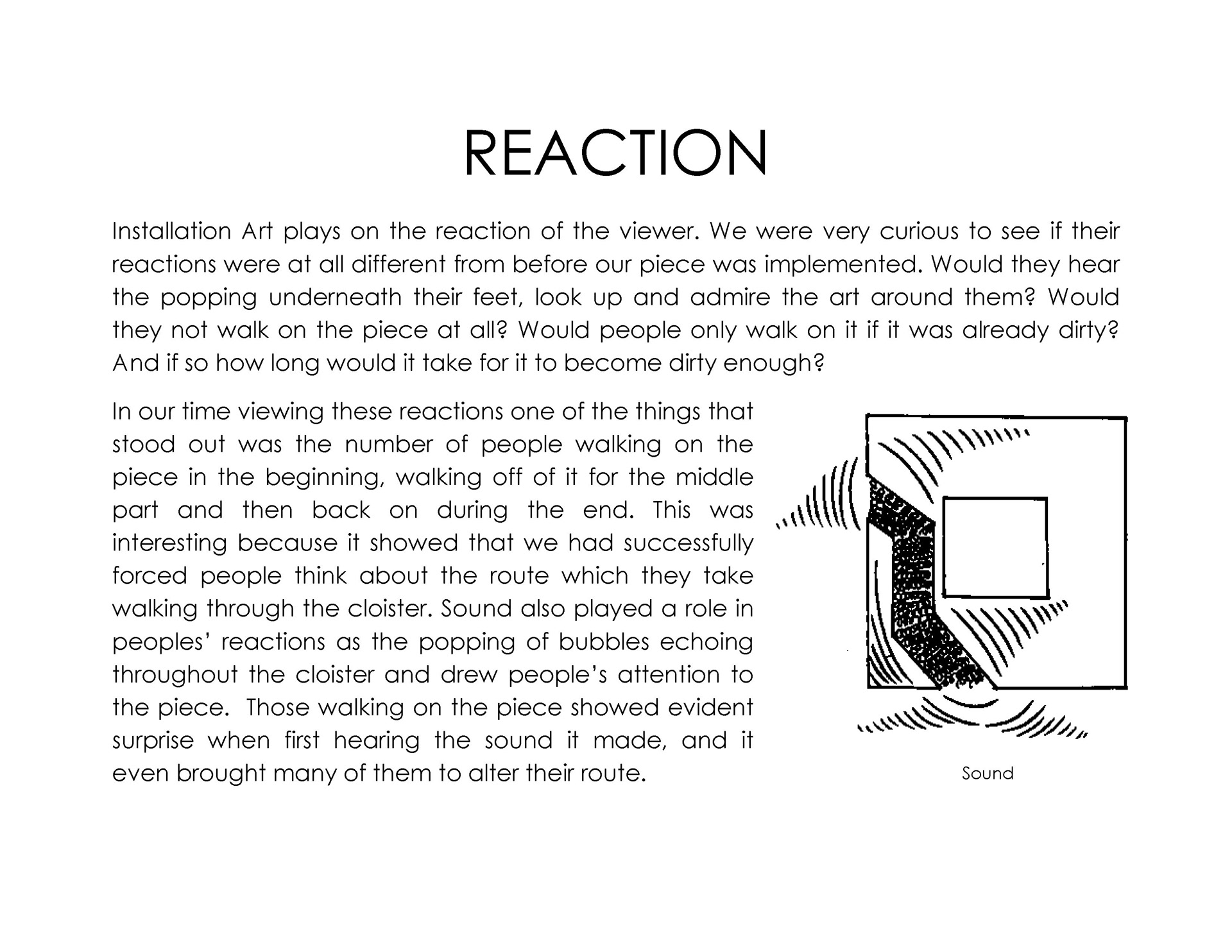 REACTION

Installation Art plays on the reaction of the viewer. We were very curious to see if their reactions were at all different from before our piece was implemented. Would they hear the popping underneath their feet, look up and admire the art around them? Would they not walk on the piece at all? Would people only walk on it if it was already dirty? And if so how long would it take for it to become dirty enough?

In our time viewing these reactions one of the things that stood out was the number of people walking on the piece in the beginning, walking off of it for the middle part and then back on during the end. This was interesting because it showed that we had successfully forced people think about the route which they take walking through the cloister. Sound also played a role in peoples' reactions as the popping of bubbles echoing throughout the cloister and drew people's attention to the piece. Those walking on the piece showed evident surprise when first hearing the sound it made, and it even brought many of them to alter their route.

Sound